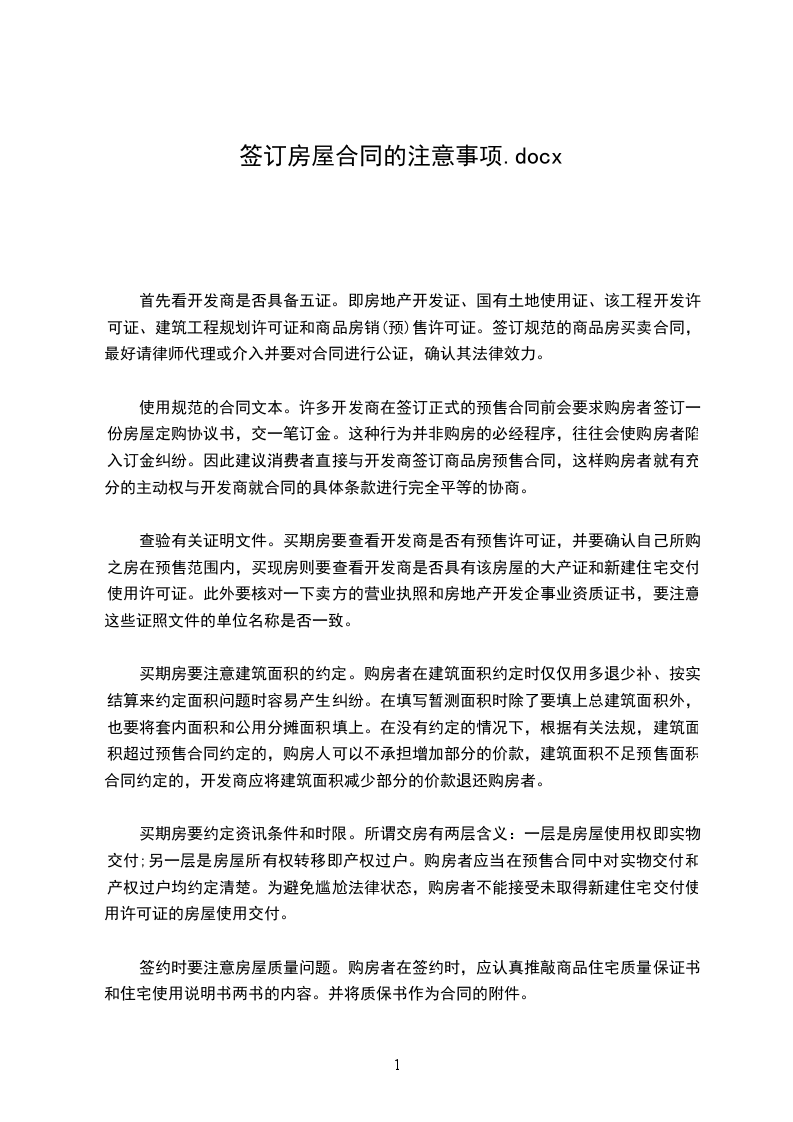 签订房屋合同的注意事项.docx

首先看开发商是否具备五证。即房地产开发证、国有土地使用证、该工程开发许可证、建筑工程规划许可证和商品房销(预)售许可证。签订规范的商品房买卖合同，最好请律师代理或介入并要对合同进行公证，确认其法律效力。

使用规范的合同文本。许多开发商在签订正式的预售合同前会要求购房者签订一份房屋定购协议书，交一笔订金。这种行为并非购房的必经程序，往往会使购房者陷入订金纠纷。因此建议消费者直接与开发商签订商品房预售合同，这样购房者就有充分的主动权与开发商就合同的具体条款进行完全平等的协商。

查验有关证明文件。买期房要查看开发商是否有预售许可证，并要确认自己所购之房在预售范围内，买现房则要查看开发商是否具有该房屋的大产证和新建住宅交付使用许可证。此外要核对一下卖方的营业执照和房地产开发企事业资质证书，要注意这些证照文件的单位名称是否一致。

买期房要注意建筑面积的约定。购房者在建筑面积约定时仅仅用多退少补、按实结算来约定面积问题时容易产生纠纷。在填写暂测面积时除了要填上总建筑面积外，也要将套内面积和公用分摊面积填上。在没有约定的情况下，根据有关法规，建筑面积超过预售合同约定的，购房人可以不承担增加部分的价款，建筑面积不足预售面积合同约定的，开发商应将建筑面积减少部分的价款退还购房者。

买期房要约定资讯条件和时限。所谓交房有两层含义：一层是房屋使用权即实物交付;另一层是房屋所有权转移即产权过户。购房者应当在预售合同中对实物交付和产权过户均约定清楚。为避免尴尬法律状态，购房者不能接受未取得新建住宅交付使用许可证的房屋使用交付。

签约时要注意房屋质量问题。购房者在签约时，应认真推敲商品住宅质量保证书和住宅使用说明书两书的内容。并将质保书作为合同的附件。

1